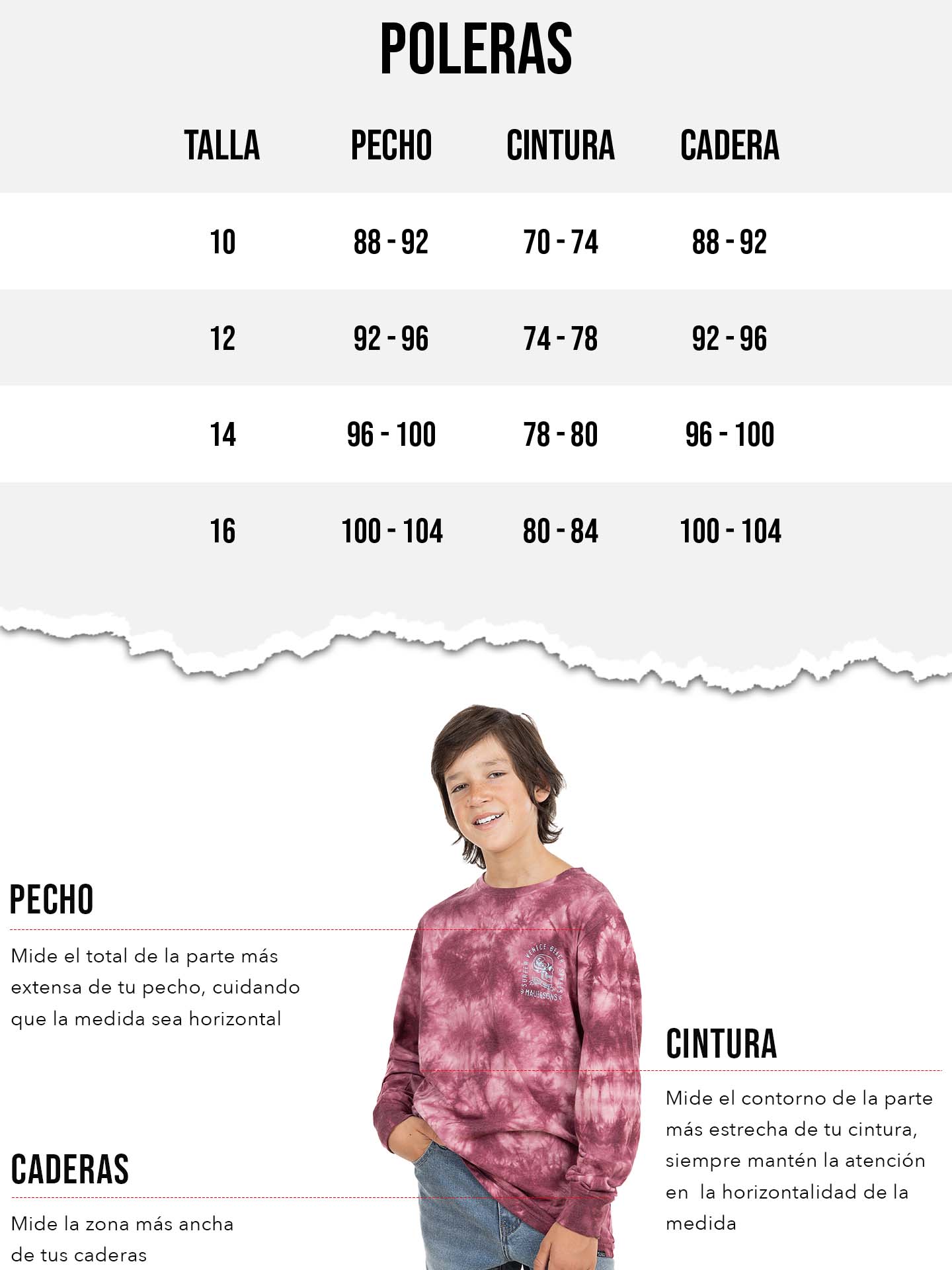 POLERAS

| TALLA | PECHO | CINTURA | CADERA |
|---|---|---|---|
| 10 | 88 - 92 | 70 - 74 | 88 - 92 |
| 12 | 92 - 96 | 74 - 78 | 92 - 96 |
| 14 | 96 - 100 | 78 - 80 | 96 - 100 |
| 16 | 100 - 104 | 80 - 84 | 100 - 104 |

PECHO

Mide el total de la parte más extensa de tu pecho, cuidando que la medida sea horizontal

SURFER VENICE BEACH SKULLS MAUI&SONS

CINTURA

Mide el contorno de la parte más estrecha de tu cintura, siempre mantén la atención en la horizontalidad de la medida

CADERAS

Mide la zona más ancha de tus caderas